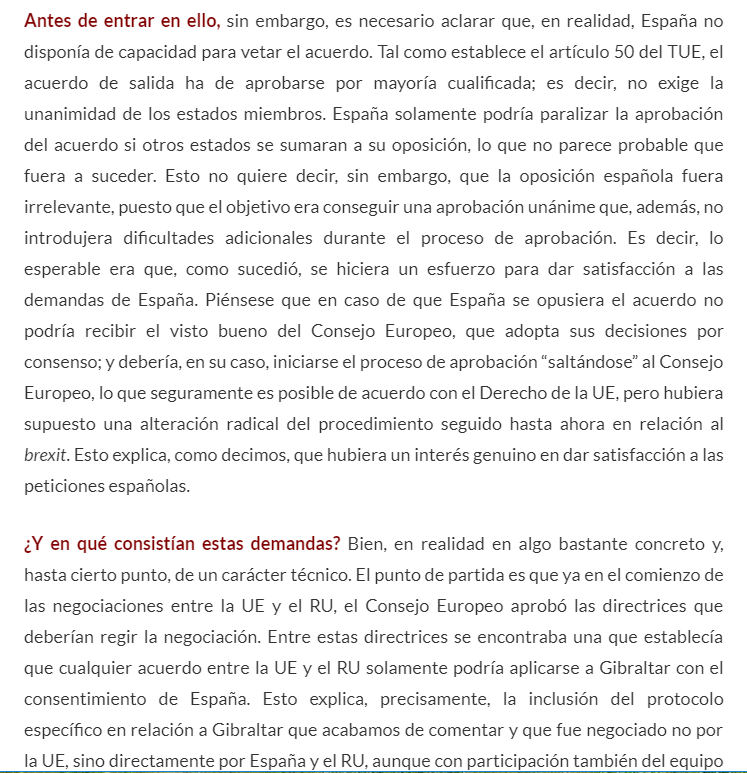 Antes de entrar en ello, sin embargo, es necesario aclarar que, en realidad, España no disponía de capacidad para vetar el acuerdo. Tal como establece el artículo 50 del TUE, el acuerdo de salida ha de aprobarse por mayoría cualificada; es decir, no exige la unanimidad de los estados miembros. España solamente podría paralizar la aprobación del acuerdo si otros estados se sumaran a su oposición, lo que no parece probable que fuera a suceder. Esto no quiere decir, sin embargo, que la oposición española fuera irrelevante, puesto que el objetivo era conseguir una aprobación unánime que, además, no introdujera dificultades adicionales durante el proceso de aprobación. Es decir, lo esperable era que, como sucedió, se hiciera un esfuerzo para dar satisfacción a las demandas de España. Piénsese que en caso de que España se opusiera el acuerdo no podría recibir el visto bueno del Consejo Europeo, que adopta sus decisiones por consenso; y debería, en su caso, iniciarse el proceso de aprobación “saltándose” al Consejo Europeo, lo que seguramente es posible de acuerdo con el Derecho de la UE, pero hubiera supuesto una alteración radical del procedimiento seguido hasta ahora en relación al brexit. Esto explica, como decimos, que hubiera un interés genuino en dar satisfacción a las peticiones españolas.

¿Y en qué consistían estas demandas? Bien, en realidad en algo bastante concreto y, hasta cierto punto, de un carácter técnico. El punto de partida es que ya en el comienzo de las negociaciones entre la UE y el RU, el Consejo Europeo aprobó las directrices que deberían regir la negociación. Entre estas directrices se encontraba una que establecía que cualquier acuerdo entre la UE y el RU solamente podría aplicarse a Gibraltar con el consentimiento de España. Esto explica, precisamente, la inclusión del protocolo específico en relación a Gibraltar que acabamos de comentar y que fue negociado no por la UE, sino directamente por España y el RU, aunque con participación también del equipo